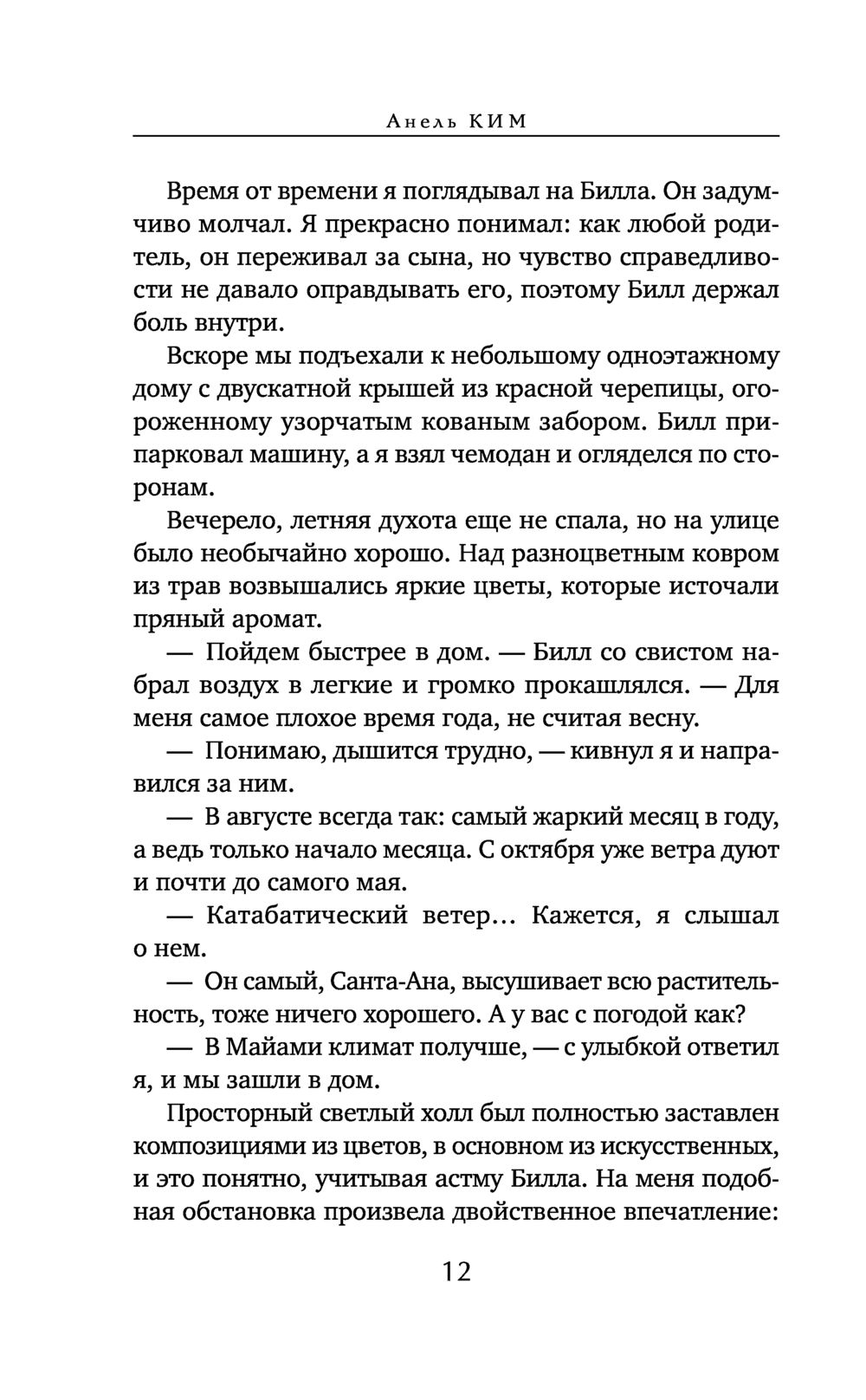 Анель КИМ

Время от времени я поглядывал на Билла. Он задумчиво молчал. Я прекрасно понимал: как любой родитель, он переживал за сына, но чувство справедливости не давало оправдывать его, поэтому Билл держал боль внутри.

Вскоре мы подъехали к небольшому одноэтажному дому с двускатной крышей из красной черепицы, огороженному узорчатым кованым забором. Билл припарковал машину, а я взял чемодан и огляделся по сторонам.

Вечерело, летняя духота еще не спала, но на улице было необычайно хорошо. Над разноцветным ковром из трав возвышались яркие цветы, которые источали пряный аромат.

— Пойдем быстрее в дом. — Билл со свистом набрал воздух в легкие и громко прокашлялся. — Для меня самое плохое время года, не считая весну.

— Понимаю, дышится трудно, — кивнул я и направился за ним.

— В августе всегда так: самый жаркий месяц в году, а ведь только начало месяца. С октября уже ветра дуют и почти до самого мая.

— Катабатический ветер… Кажется, я слышал о нем.

— Он самый, Санта-Ана, высушивает всю растительность, тоже ничего хорошего. А у вас с погодой как?

— В Майами климат получше, — с улыбкой ответил я, и мы зашли в дом.

Просторный светлый холл был полностью заставлен композициями из цветов, в основном из искусственных, и это понятно, учитывая астму Билла. На меня подобная обстановка произвела двойственное впечатление:

12